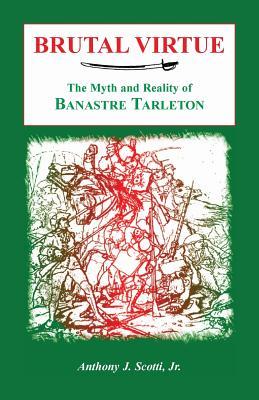 BRUTAL VIRTUE

The Myth and Reality of
BANASTRE TARLETON

Anthony J. Scotti, Jr.